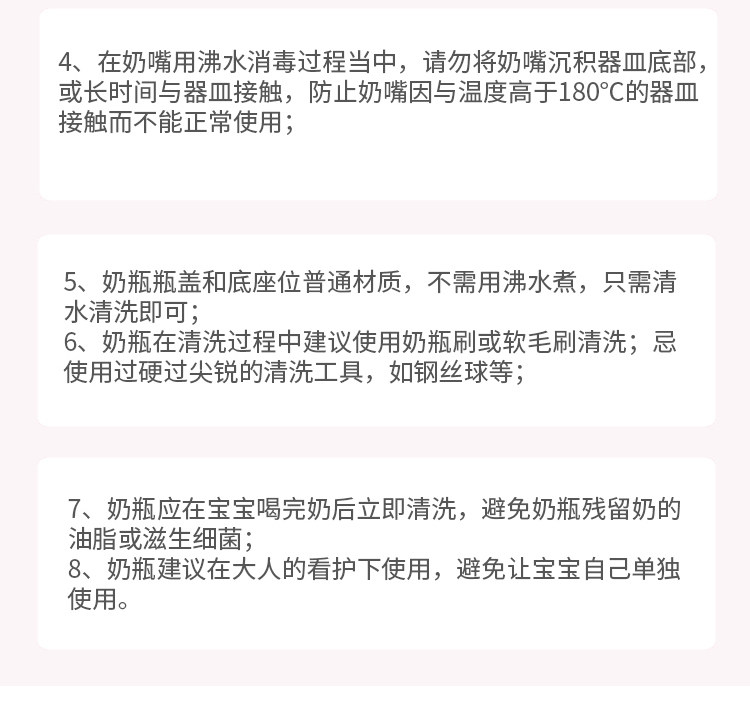 4、在奶嘴用沸水消毒过程当中，请勿将奶嘴沉积器皿底部，或长时间与器皿接触，防止奶嘴因与温度高于180°C的器皿接触而不能正常使用；

5、奶瓶瓶盖和底座位普通材质，不需用沸水煮，只需清水清洗即可；
6、奶瓶在清洗过程中建议使用奶瓶刷或软毛刷清洗；忌使用过硬过尖锐的清洗工具，如钢丝球等；

7、奶瓶应在宝宝喝完奶后立即清洗，避免奶瓶残留奶的油脂或滋生细菌；
8、奶瓶建议在大人的看护下使用，避免让宝宝自己单独使用。